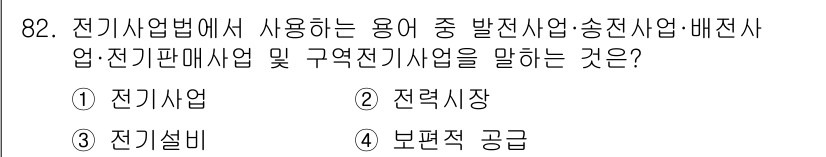 82. 전기사업법에서 사용하는 용어 중 발전사업·송전사업·배전사업·전기판매사업 및 구역전기사업을 말하는 것은?

① 전기사업
② 전력시장
③ 전기설비
④ 보편적 공급